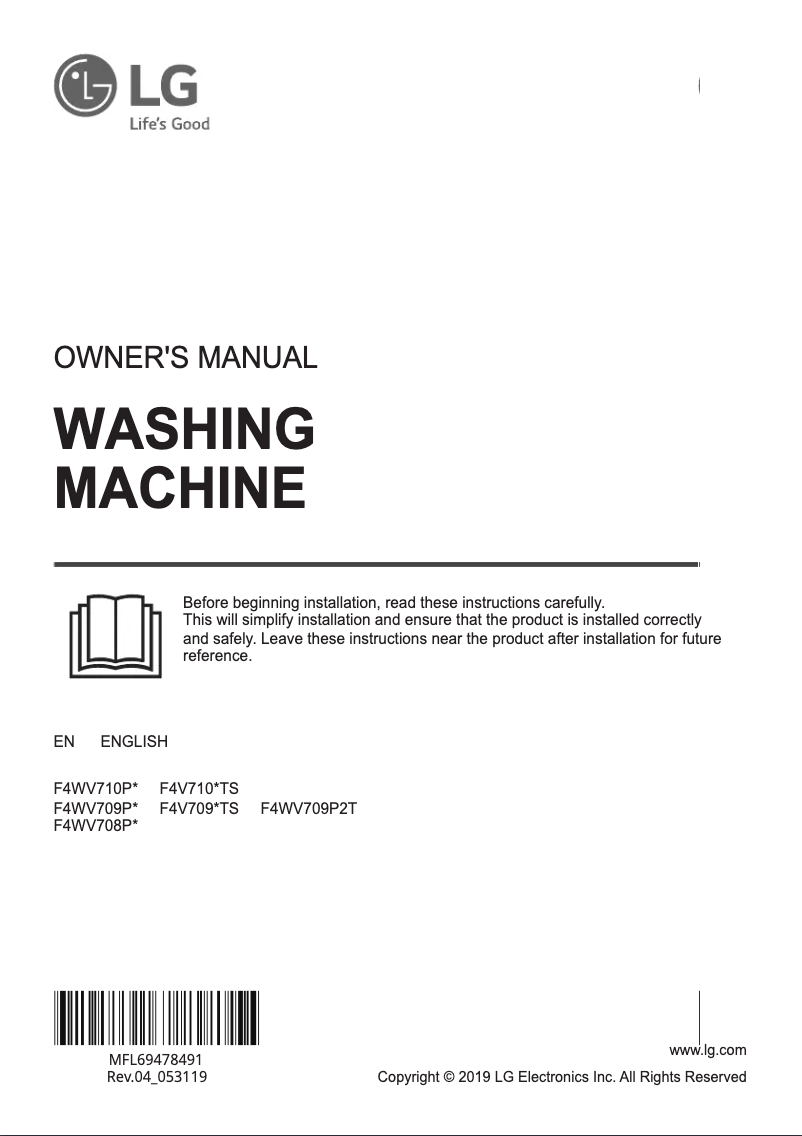 LG
Life's Good

OWNER'S MANUAL

WASHING MACHINE

Before beginning installation, read these instructions carefully. This will simplify installation and ensure that the product is installed correctly and safely. Leave these instructions near the product after installation for future reference.

EN ENGLISH

F4WV710P* F4V710*TS
F4WV709P* F4V709*TS F4WV709P2T
F4WV708P*

MFL69478491
Rev.04_053119

www.lg.com
Copyright © 2019 LG Electronics Inc. All Rights Reserved